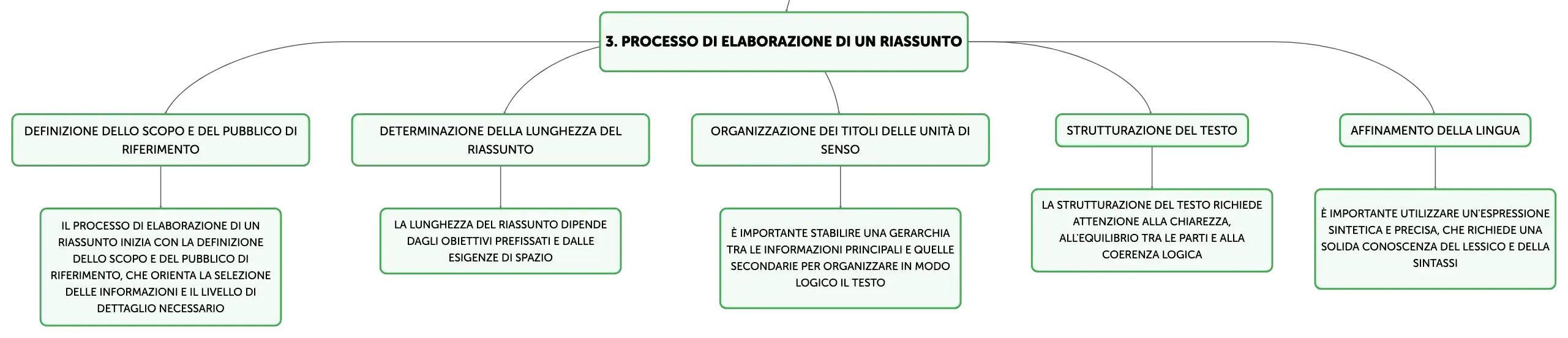 3. PROCESSO DI ELABORAZIONE DI UN RIASSUNTO

DEFINIZIONE DELLO SCOPO E DEL PUBBLICO DI RIFERIMENTO

IL PROCESSO DI ELABORAZIONE DI UN RIASSUNTO INIZIA CON LA DEFINIZIONE DELLO SCOPO E DEL PUBBLICO DI RIFERIMENTO, CHE ORIENTA LA SELEZIONE DELLE INFORMAZIONI E IL LIVELLO DI DETTAGLIO NECESSARIO

DETERMINAZIONE DELLA LUNGHEZZA DEL RIASSUNTO

LA LUNGHEZZA DEL RIASSUNTO DIPENDE DAGLI OBIETTIVI PREFISSATI E DALLE ESIGENZE DI SPAZIO

ORGANIZZAZIONE DEI TITOLI DELLE UNITÀ DI SENSO

È IMPORTANTE STABILIRE UNA GERARCHIA TRA LE INFORMAZIONI PRINCIPALI E QUELLE SECONDARIE PER ORGANIZZARE IN MODO LOGICO IL TESTO

STRUTTURAZIONE DEL TESTO

LA STRUTTURAZIONE DEL TESTO RICHIEDE ATTENZIONE ALLA CHIAREZZA, ALL'EQUILIBRIO TRA LE PARTI E ALLA COERENZA LOGICA

AFFINAMENTO DELLA LINGUA

È IMPORTANTE UTILIZZARE UN'ESPRESSIONE SINTETICA E PRECISA, CHE RICHIEDE UNA SOLIDA CONOSCENZA DEL LESSICO E DELLA SINTASSI